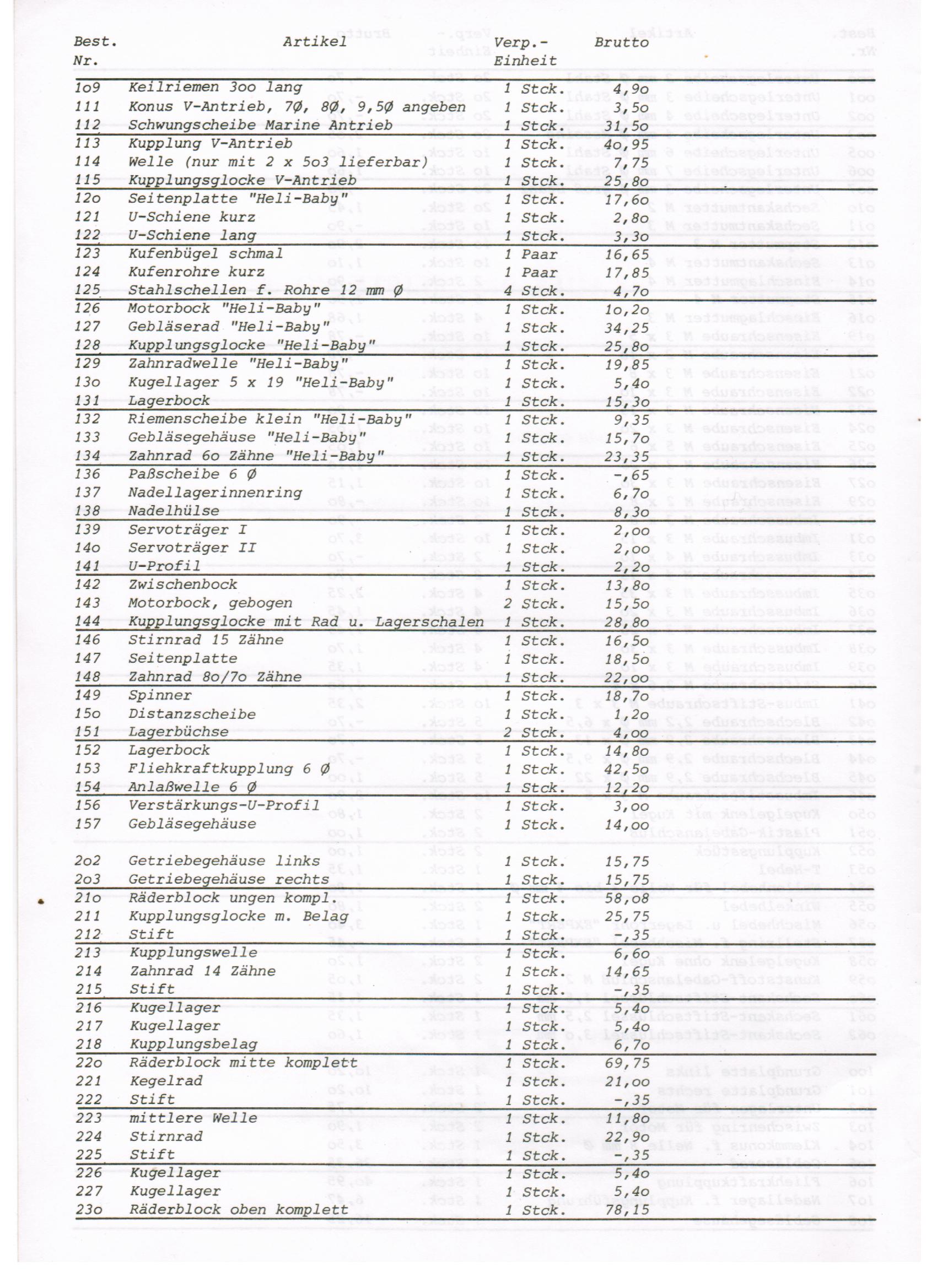 | Best. Nr. | Artikel | Verp.- Einheit | Brutto |
|---|---|---|---|
| 1o9 | Keilriemen 3oo lang | 1 Stck. | 4,9o |
| 111 | Konus V-Antrieb, 7Ø, 8Ø, 9,5Ø angeben | 1 Stck. | 3,5o |
| 112 | Schwungscheibe Marine Antrieb | 1 Stck. | 31,5o |
| 113 | Kupplung V-Antrieb | 1 Stck. | 4o,95 |
| 114 | Welle (nur mit 2 x 5o3 lieferbar) | 1 Stck. | 7,75 |
| 115 | Kupplungsglocke V-Antrieb | 1 Stck. | 25,8o |
| 12o | Seitenplatte "Heli-Baby" | 1 Stck. | 17,6o |
| 121 | U-Schiene kurz | 1 Stck. | 2,8o |
| 122 | U-Schiene lang | 1 Stck. | 3,3o |
| 123 | Kufenbügel schmal | 1 Paar | 16,65 |
| 124 | Kufenrohre kurz | 1 Paar | 17,85 |
| 125 | Stahlschellen f. Rohre 12 mm Ø | 4 Stck. | 4,7o |
| 126 | Motorbock "Heli-Baby" | 1 Stck. | 1o,2o |
| 127 | Gebläserad "Heli-Baby" | 1 Stck. | 34,25 |
| 128 | Kupplungsglocke "Heli-Baby" | 1 Stck. | 25,8o |
| 129 | Zahnradwelle "Heli-Baby" | 1 Stck. | 19,85 |
| 13o | Kugellager 5 x 19 "Heli-Baby" | 1 Stck. | 5,4o |
| 131 | Lagerbock | 1 Stck. | 15,3o |
| 132 | Riemenscheibe klein "Heli-Baby" | 1 Stck. | 9,35 |
| 133 | Gebläsegehäuse "Heli-Baby" | 1 Stck. | 15,7o |
| 134 | Zahnrad 6o Zähne "Heli-Baby" | 1 Stck. | 23,35 |
| 136 | Paßscheibe 6 Ø | 1 Stck. | -,65 |
| 137 | Nadellagerinnenring | 1 Stck. | 6,7o |
| 138 | Nadelhülse | 1 Stck. | 8,3o |
| 139 | Servoträger I | 1 Stck. | 2,oo |
| 14o | Servoträger II | 1 Stck. | 2,oo |
| 141 | U-Profil | 1 Stck. | 2,2o |
| 142 | Zwischenbock | 1 Stck. | 13,8o |
| 143 | Motorbock, gebogen | 2 Stck. | 15,5o |
| 144 | Kupplungsglocke mit Rad u. Lagerschalen | 1 Stck. | 28,8o |
| 146 | Stirnrad 15 Zähne | 1 Stck. | 16,5o |
| 147 | Seitenplatte | 1 Stck. | 18,5o |
| 148 | Zahnrad 8o/7o Zähne | 1 Stck. | 22,oo |
| 149 | Spinner | 1 Stck. | 18,7o |
| 15o | Distanzscheibe | 1 Stck. | 1,2o |
| 151 | Lagerbüchse | 2 Stck. | 4,oo |
| 152 | Lagerbock | 1 Stck. | 14,8o |
| 153 | Fliehkraftkupplung 6 Ø | 1 Stck. | 42,5o |
| 154 | Anlaßwelle 6 Ø | 1 Stck. | 12,2o |
| 156 | Verstärkungs-U-Profil | 1 Stck. | 3,oo |
| 157 | Gebläsegehäuse | 1 Stck. | 14,oo |
| 2o2 | Getriebegehäuse links | 1 Stck. | 15,75 |
| 2o3 | Getriebegehäuse rechts | 1 Stck. | 15,75 |
| 21o | Räderblock ungen kompl. | 1 Stck. | 58,o8 |
| 211 | Kupplungsglocke m. Belag | 1 Stck. | 25,75 |
| 212 | Stift | 1 Stck. | -,35 |
| 213 | Kupplungswelle | 1 Stck. | 6,6o |
| 214 | Zahnrad 14 Zähne | 1 Stck. | 14,65 |
| 215 | Stift | 1 Stck. | -,35 |
| 216 | Kugellager | 1 Stck. | 5,4o |
| 217 | Kugellager | 1 Stck. | 5,4o |
| 218 | Kupplungsbelag | 1 Stck. | 6,7o |
| 22o | Räderblock mitte komplett | 1 Stck. | 69,75 |
| 221 | Kegelrad | 1 Stck. | 21,oo |
| 222 | Stift | 1 Stck. | -,35 |
| 223 | mittlere Welle | 1 Stck. | 11,8o |
| 224 | Stirnrad | 1 Stck. | 22,9o |
| 225 | Stift | 1 Stck. | -,35 |
| 226 | Kugellager | 1 Stck. | 5,4o |
| 227 | Kugellager | 1 Stck. | 5,4o |
| 23o | Räderblock oben komplett | 1 Stck. | 78,15 |